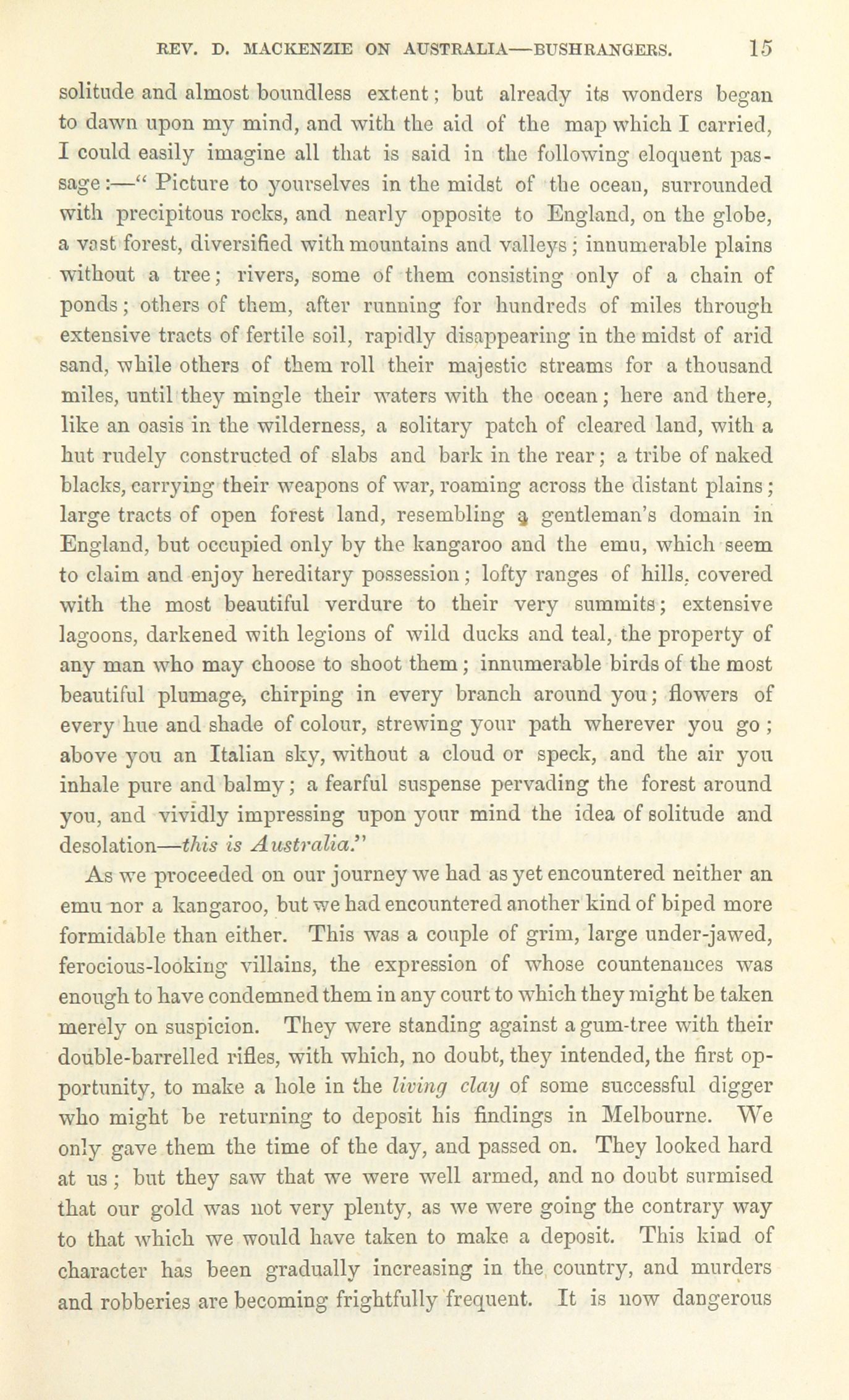 REV. D. MACKENZIE ON AUSTRALIA—BUSHRANGERS. 15

solitude and almost boundless extent; but already its wonders began to dawn upon my mind, and with the aid of the map which I carried, I could easily imagine all that is said in the following eloquent passage:—" Picture to yourselves in the midst of the ocean, surrounded with precipitous rocks, and nearly opposite to England, on the globe, a vast forest, diversified with mountains and valleys; innumerable plains without a tree; rivers, some of them consisting only of a chain of ponds; others of them, after running for hundreds of miles through extensive tracts of fertile soil, rapidly disappearing in the midst of arid sand, while others of them roll their majestic streams for a thousand miles, until they mingle their waters with the ocean; here and there, like an oasis in the wilderness, a solitary patch of cleared land, with a hut rudely constructed of slabs and bark in the rear; a tribe of naked blacks, carrying their weapons of war, roaming across the distant plains; large tracts of open forest land, resembling a gentleman's domain in England, but occupied only by the kangaroo and the emu, which seem to claim and enjoy hereditary possession; lofty ranges of hills, covered with the most beautiful verdure to their very summits; extensive lagoons, darkened with legions of wild ducks and teal, the property of any man who may choose to shoot them; innumerable birds of the most beautiful plumage, chirping in every branch around you; flowers of every hue and shade of colour, strewing your path wherever you go; above you an Italian sky, without a cloud or speck, and the air you inhale pure and balmy; a fearful suspense pervading the forest around you, and vividly impressing upon your mind the idea of solitude and desolation—this is Australia."

As we proceeded on our journey we had as yet encountered neither an emu nor a kangaroo, but we had encountered another kind of biped more formidable than either. This was a couple of grim, large under-jawed, ferocious-looking villains, the expression of whose countenances was enough to have condemned them in any court to which they might be taken merely on suspicion. They were standing against a gum-tree with their double-barrelled rifles, with which, no doubt, they intended, the first opportunity, to make a hole in the living clay of some successful digger who might be returning to deposit his findings in Melbourne. We only gave them the time of the day, and passed on. They looked hard at us; but they saw that we were well armed, and no doubt surmised that our gold was not very plenty, as we were going the contrary way to that which we would have taken to make a deposit. This kind of character has been gradually increasing in the country, and murders and robberies are becoming frightfully frequent. It is now dangerous